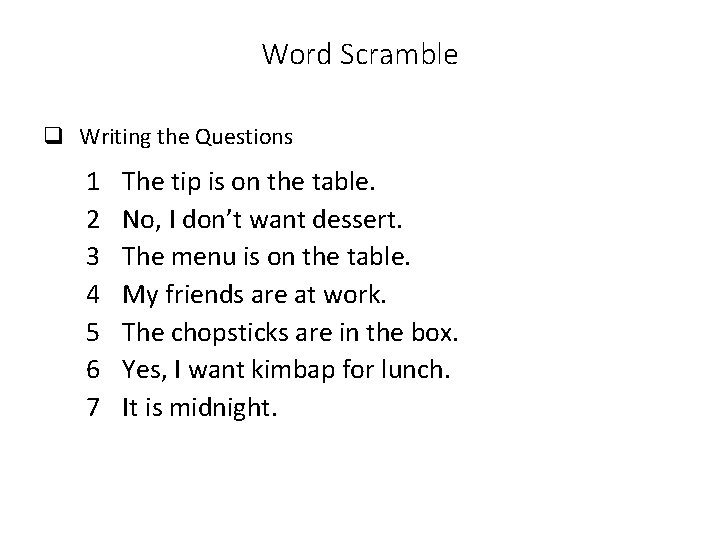 Word Scramble

☐ Writing the Questions

1 The tip is on the table.
2 No, I don't want dessert.
3 The menu is on the table.
4 My friends are at work.
5 The chopsticks are in the box.
6 Yes, I want kimbap for lunch.
7 It is midnight.